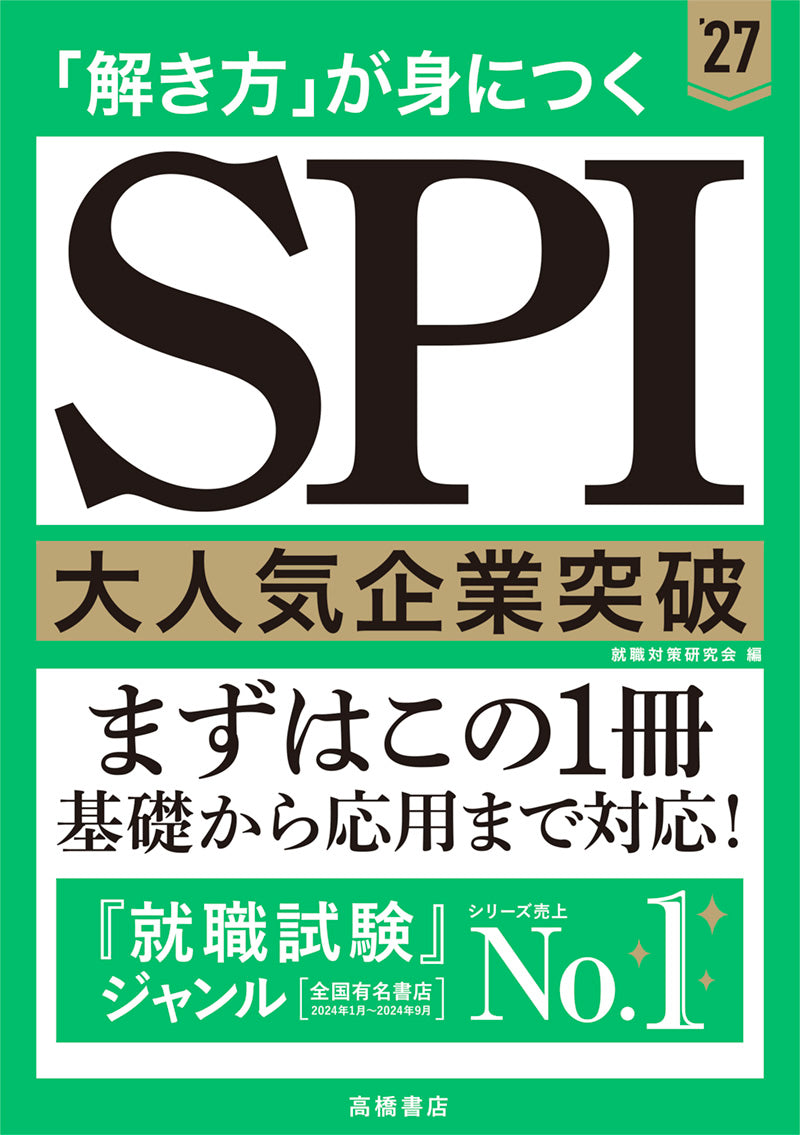 「解き方」が身につく

'27

SPI

大人気企業突破

就職対策研究会 編

まずはこの1冊
基礎から応用まで対応!

『就職試験』ジャンル
［全国有名書店 2024年1月～2024年9月］

シリーズ売上
No.1

高橋書店